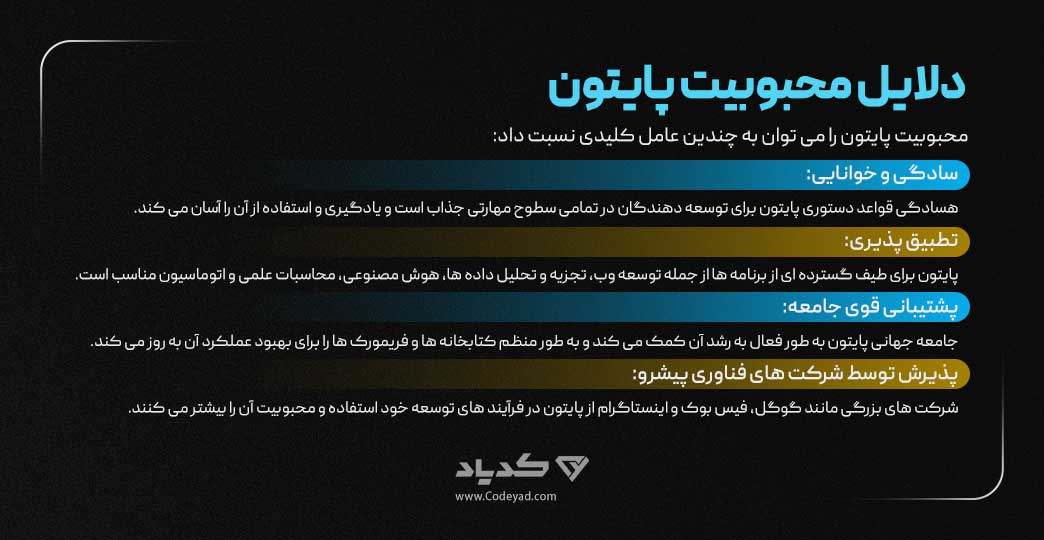 دلایل محبوبیت پایتون

محبوبیت پایتون را می توان به چندین عامل کلیدی نسبت داد:

سادگی و خوانایی:

هسادگی قواعد دستوری پایتون برای توسعه دهندگان در تمامی سطوح مهارتی جذاب است و یادگیری و استفاده از آن را آسان می کند.

تطبیق پذیری:

پایتون برای طیف گسترده ای از برنامه ها از جمله توسعه وب، تجزیه و تحلیل داده ها، هوش مصنوعی، محاسبات علمی و اتوماسیون مناسب است.

پشتیبانی قوی جامعه:

جامعه جهانی پایتون به طور فعال به رشد آن کمک می کند و به طور منظم کتابخانه ها و فریمورک ها را برای بهبود عملکرد آن به روز می کند.

پذیرش توسط شرکت های فناوری پیشرو:

شرکت های بزرگی مانند گوگل، فیس بوک و اینستاگرام از پایتون در فرآیند های توسعه خود استفاده و محبوبیت آن را بیشتر می کنند.

کدیاد
www.Codeyad.com